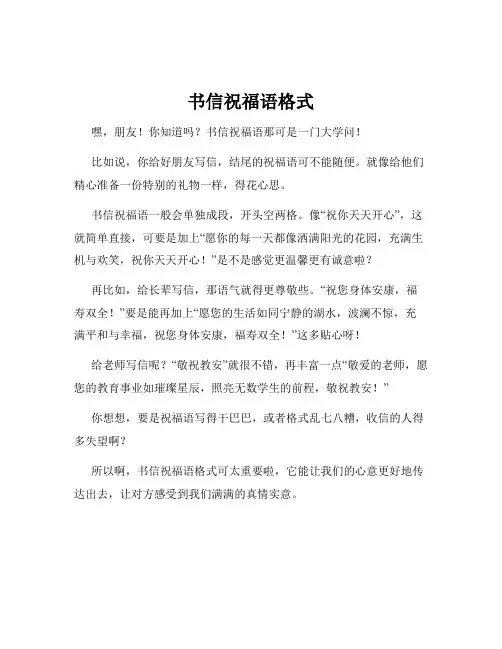 书信祝福语格式

嘿，朋友！你知道吗？书信祝福语那可是一门大学问！

比如说，你给好朋友写信，结尾的祝福语可不能随便。就像给他们精心准备一份特别的礼物一样，得花心思。

书信祝福语一般会单独成段，开头空两格。像“祝你天天开心”，这就简单直接，可要是加上“愿你的每一天都像洒满阳光的花园，充满生机与欢笑，祝你天天开心！”是不是感觉更温馨更有诚意啦？

再比如，给长辈写信，那语气就得更尊敬些。“祝您身体安康，福寿双全！”要是能再加上“愿您的生活如同宁静的湖水，波澜不惊，充满平和与幸福，祝您身体安康，福寿双全！”这多贴心呀！

给老师写信呢？“敬祝教安”就很不错，再丰富一点“敬爱的老师，愿您的教育事业如璀璨星辰，照亮无数学生的前程，敬祝教安！”

你想想，要是祝福语写得干巴巴，或者格式乱七八糟，收信的人得多失望啊？

所以啊，书信祝福语格式可太重要啦，它能让我们的心意更好地传达出去，让对方感受到我们满满的真情实意。